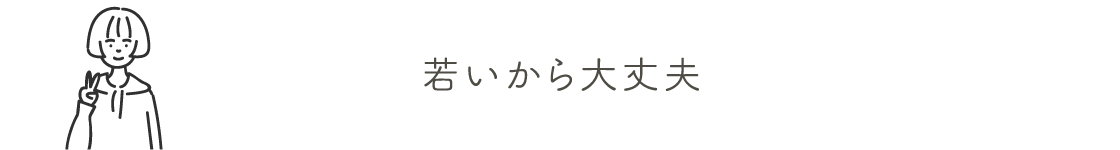 若いから大丈夫